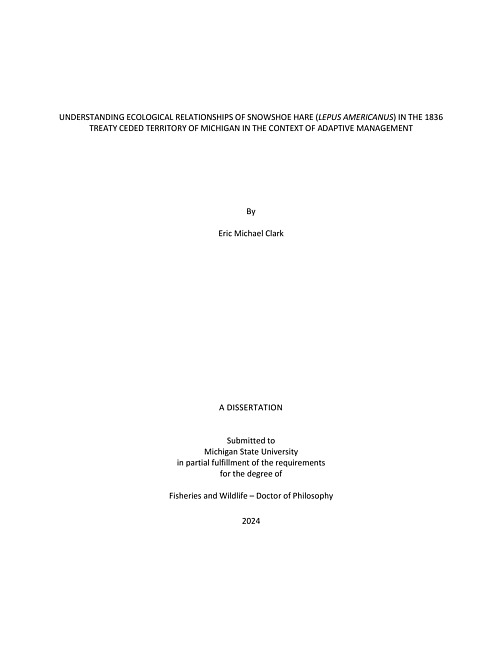 UNDERSTANDING ECOLOGICAL RELATIONSHIPS OF SNOWSHOE HARE (LEPUS AMERICANUS) IN THE 1836 TREATY CEDED TERRITORY OF MICHIGAN IN THE CONTEXT OF ADAPTIVE MANAGEMENT

By

Eric Michael Clark

A DISSERTATION

Submitted to
Michigan State University
in partial fulfillment of the requirements
for the degree of

Fisheries and Wildlife – Doctor of Philosophy

2024